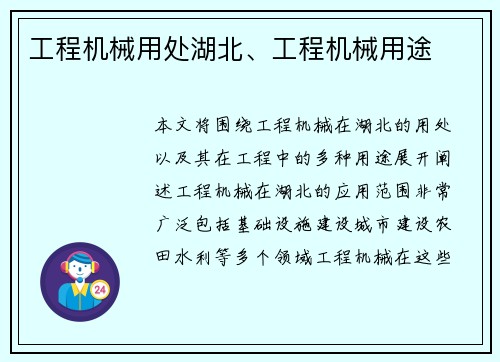 工程机械用处湖北、工程机械用途

本文将围绕工程机械在湖北的用处以及其在工程中的多种用途展开阐述工程机械在湖北的应用范围非常广泛包括基础设施建设城市建设农田水利等多个领域工程机械在这些

24